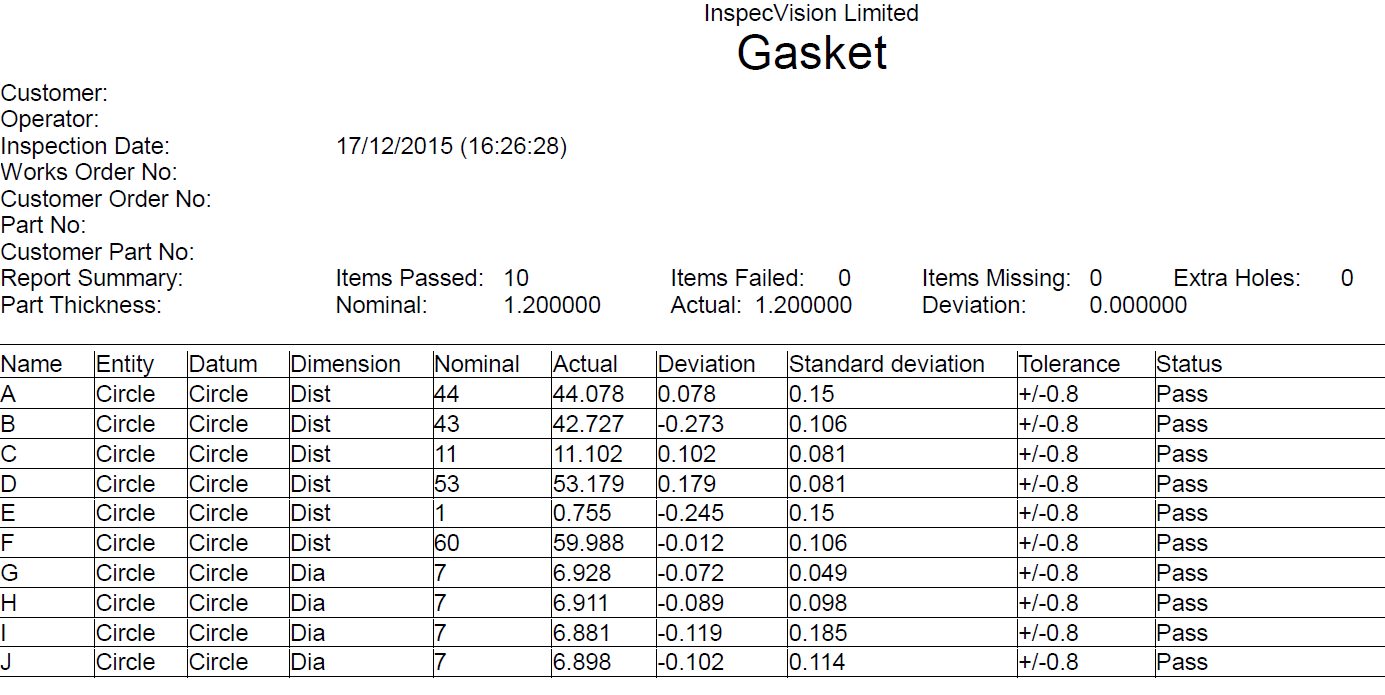 InspecVision Limited
Gasket

Customer:
Operator:
Inspection Date: 17/12/2015 (16:26:28)
Works Order No:
Customer Order No:
Part No:
Customer Part No:
Report Summary: Items Passed: 10 Items Failed: 0 Items Missing: 0 Extra Holes: 0
Part Thickness: Nominal: 1.200000 Actual: 1.200000 Deviation: 0.000000

| Name | Entity | Datum | Dimension | Nominal | Actual | Deviation | Standard deviation | Tolerance | Status |
|---|---|---|---|---|---|---|---|---|---|
| A | Circle | Circle | Dist | 44 | 44.078 | 0.078 | 0.15 | +/-0.8 | Pass |
| B | Circle | Circle | Dist | 43 | 42.727 | -0.273 | 0.106 | +/-0.8 | Pass |
| C | Circle | Circle | Dist | 11 | 11.102 | 0.102 | 0.081 | +/-0.8 | Pass |
| D | Circle | Circle | Dist | 53 | 53.179 | 0.179 | 0.081 | +/-0.8 | Pass |
| E | Circle | Circle | Dist | 1 | 0.755 | -0.245 | 0.15 | +/-0.8 | Pass |
| F | Circle | Circle | Dist | 60 | 59.988 | -0.012 | 0.106 | +/-0.8 | Pass |
| G | Circle | Circle | Dia | 7 | 6.928 | -0.072 | 0.049 | +/-0.8 | Pass |
| H | Circle | Circle | Dia | 7 | 6.911 | -0.089 | 0.098 | +/-0.8 | Pass |
| I | Circle | Circle | Dia | 7 | 6.881 | -0.119 | 0.185 | +/-0.8 | Pass |
| J | Circle | Circle | Dia | 7 | 6.898 | -0.102 | 0.114 | +/-0.8 | Pass |